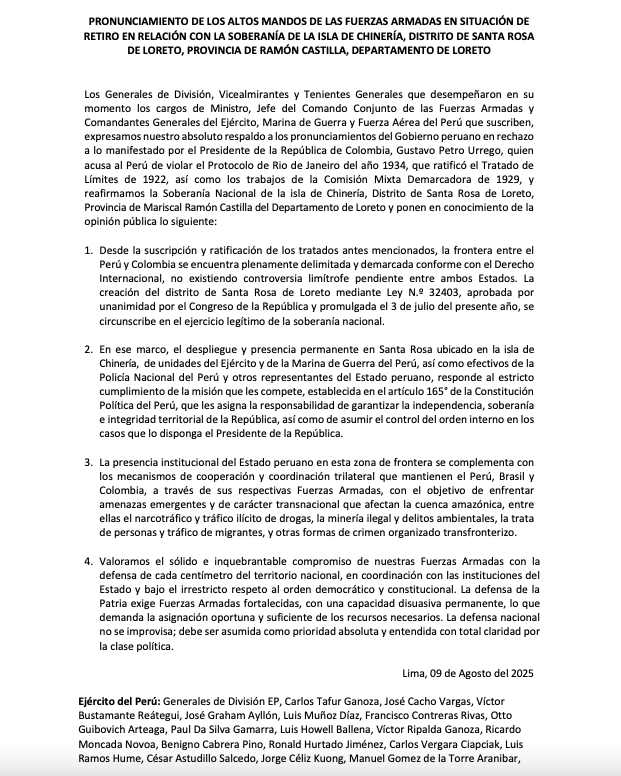 PRONUNCIAMIENTO DE LOS ALTOS MANDOS DE LAS FUERZAS ARMADAS EN SITUACIÓN DE RETIRO EN RELACIÓN CON LA SOBERANÍA DE LA ISLA DE CHINERÍA, DISTRITO DE SANTA ROSA DE LORETO, PROVINCIA DE RAMÓN CASTILLA, DEPARTAMENTO DE LORETO

Los Generales de División, Vicealmirantes y Tenientes Generales que desempeñaron en su momento los cargos de Ministro, Jefe del Comando Conjunto de las Fuerzas Armadas y Comandantes Generales del Ejército, Marina de Guerra y Fuerza Aérea del Perú que suscriben, expresamos nuestro absoluto respaldo a los pronunciamientos del Gobierno peruano en rechazo a lo manifestado por el Presidente de la República de Colombia, Gustavo Petro Urrego, quien acusa al Perú de violar el Protocolo de Rio de Janeiro del año 1934, que ratificó el Tratado de Límites de 1922, así como los trabajos de la Comisión Mixta Demarcadora de 1929, y reafirmamos la Soberanía Nacional de la isla de Chinería, Distrito de Santa Rosa de Loreto, Provincia de Mariscal Ramón Castilla del Departamento de Loreto y ponen en conocimiento de la opinión pública lo siguiente:

1. Desde la suscripción y ratificación de los tratados antes mencionados, la frontera entre el Perú y Colombia se encuentra plenamente delimitada y demarcada conforme con el Derecho Internacional, no existiendo controversia limítrofe pendiente entre ambos Estados. La creación del distrito de Santa Rosa de Loreto mediante Ley N.º 32403, aprobada por unanimidad por el Congreso de la República y promulgada el 3 de julio del presente año, se circunscribe en el ejercicio legítimo de la soberanía nacional.

2. En ese marco, el despliegue y presencia permanente en Santa Rosa ubicado en la isla de Chinería, de unidades del Ejército y de la Marina de Guerra del Perú, así como efectivos de la Policía Nacional del Perú y otros representantes del Estado peruano, responde al estricto cumplimiento de la misión que les compete, establecida en el artículo 165° de la Constitución Política del Perú, que les asigna la responsabilidad de garantizar la independencia, soberanía e integridad territorial de la República, así como de asumir el control del orden interno en los casos que lo disponga el Presidente de la República.

3. La presencia institucional del Estado peruano en esta zona de frontera se complementa con los mecanismos de cooperación y coordinación trilateral que mantienen el Perú, Brasil y Colombia, a través de sus respectivas Fuerzas Armadas, con el objetivo de enfrentar amenazas emergentes y de carácter transnacional que afectan la cuenca amazónica, entre ellas el narcotráfico y tráfico ilícito de drogas, la minería ilegal y delitos ambientales, la trata de personas y tráfico de migrantes, y otras formas de crimen organizado transfronterizo.

4. Valoramos el sólido e inquebrantable compromiso de nuestras Fuerzas Armadas con la defensa de cada centímetro del territorio nacional, en coordinación con las instituciones del Estado y bajo el irrestricto respeto al orden democrático y constitucional. La defensa de la Patria exige Fuerzas Armadas fortalecidas, con una capacidad disuasiva permanente, lo que demanda la asignación oportuna y suficiente de los recursos necesarios. La defensa nacional no se improvisa; debe ser asumida como prioridad absoluta y entendida con total claridad por la clase política.

Lima, 09 de Agosto del 2025

Ejército del Perú: Generales de División EP, Carlos Tafur Ganoza, José Cacho Vargas, Víctor Bustamante Reátegui, José Graham Ayllón, Luis Muñoz Díaz, Francisco Contreras Rivas, Otto Guibovich Arteaga, Paul Da Silva Gamarra, Luis Howell Ballena, Víctor Ripalda Ganoza, Ricardo Moncada Novoa, Benigno Cabrera Pino, Ronald Hurtado Jiménez, Carlos Vergara Ciapciak, Luis Ramos Hume, César Astudillo Salcedo, Jorge Céliz Kuong, Manuel Gomez de la Torre Aranibar,